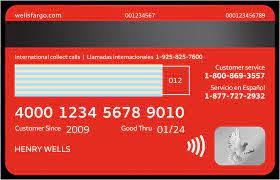 wellsfargo.com 001234567 000123456789

International collect calls | Llamadas internacionales 1-925-825-7600

012

Customer service
1-800-869-3557

Servicio en Español
1-877-727-2932

4000 1234 5678 9010

Customer Since 2009 Good Thru 01/24

HENRY WELLS